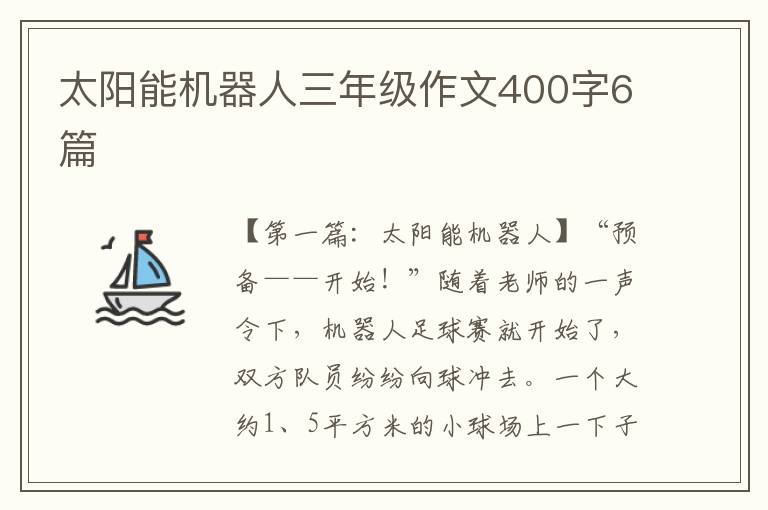 太阳能机器人三年级作文400字6篇

【第一篇：太阳能机器人】“预备——开始！”随着老师的一声令下，机器人足球赛就开始了，双方队员纷纷向球冲去。一个大约1、5平方米的小球场上一下子